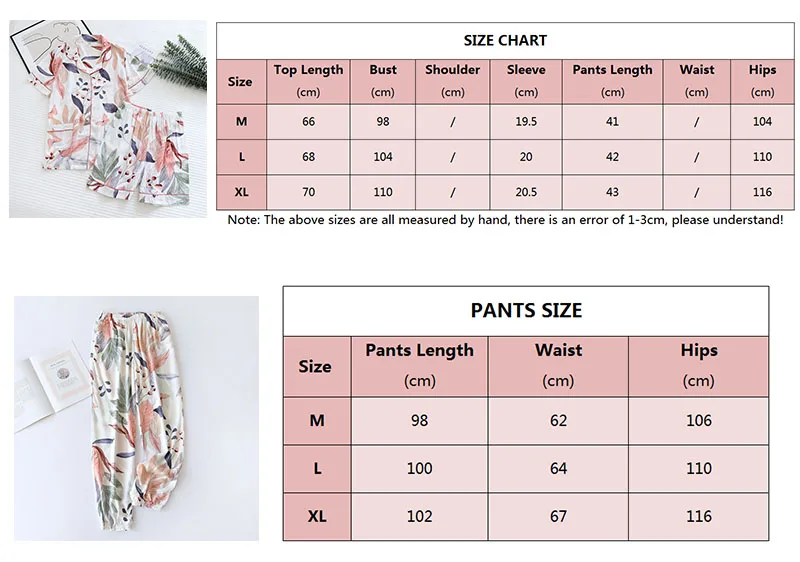 SIZE CHART

| Size | Top Length (cm) | Bust (cm) | Shoulder (cm) | Sleeve (cm) | Pants Length (cm) | Waist (cm) | Hips (cm) |
|---|---|---|---|---|---|---|---|
| M | 66 | 98 | / | 19.5 | 41 | / | 104 |
| L | 68 | 104 | / | 20 | 42 | / | 110 |
| XL | 70 | 110 | / | 20.5 | 43 | / | 116 |

Note: The above sizes are all measured by hand, there is an error of 1-3cm, please understand!

PANTS SIZE

| Size | Pants Length (cm) | Waist (cm) | Hips (cm) |
|---|---|---|---|
| M | 98 | 62 | 106 |
| L | 100 | 64 | 110 |
| XL | 102 | 67 | 116 |